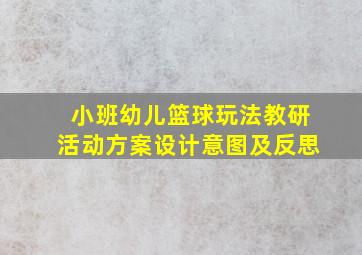 小班幼儿篮球玩法教研活动方案设计意图及反思